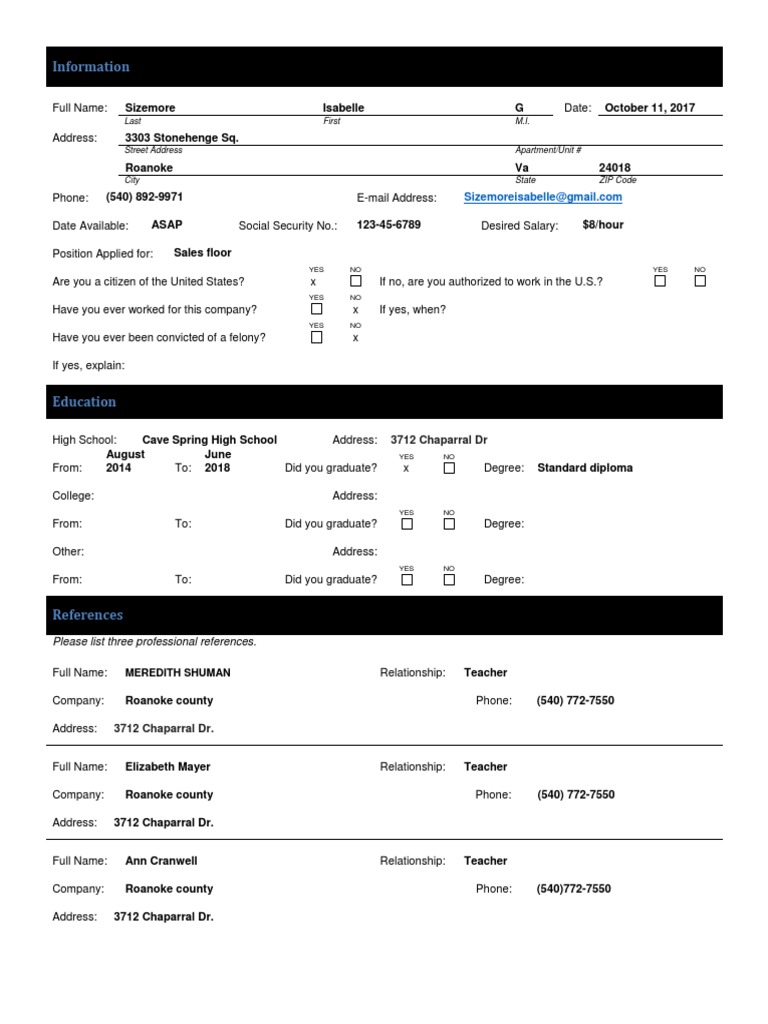 Information

Full Name: Sizemore Isabelle G Date: October 11, 2017
Last First M.I.

Address: 3303 Stonehenge Sq.
Street Address Apartment/Unit #

Roanoke Va 24018
City State ZIP Code

Phone: (540) 892-9971 E-mail Address: Sizemoreisabelle@gmail.com

Date Available: ASAP Social Security No.: 123-45-6789 Desired Salary: $8/hour

Position Applied for: Sales floor

Are you a citizen of the United States? YES x NO ☐ If no, are you authorized to work in the U.S.? YES ☐ NO ☐

Have you ever worked for this company? YES ☐ NO x If yes, when?

Have you ever been convicted of a felony? YES ☐ NO x

If yes, explain:

Education

High School: Cave Spring High School Address: 3712 Chaparral Dr

From: August 2014 To: June 2018 Did you graduate? YES x NO ☐ Degree: Standard diploma

College: Address:

From: To: Did you graduate? YES ☐ NO ☐ Degree:

Other: Address:

From: To: Did you graduate? YES ☐ NO ☐ Degree:

References

Please list three professional references.

Full Name: MEREDITH SHUMAN Relationship: Teacher

Company: Roanoke county Phone: (540) 772-7550

Address: 3712 Chaparral Dr.

Full Name: Elizabeth Mayer Relationship: Teacher

Company: Roanoke county Phone: (540) 772-7550

Address: 3712 Chaparral Dr.

Full Name: Ann Cranwell Relationship: Teacher

Company: Roanoke county Phone: (540)772-7550

Address: 3712 Chaparral Dr.